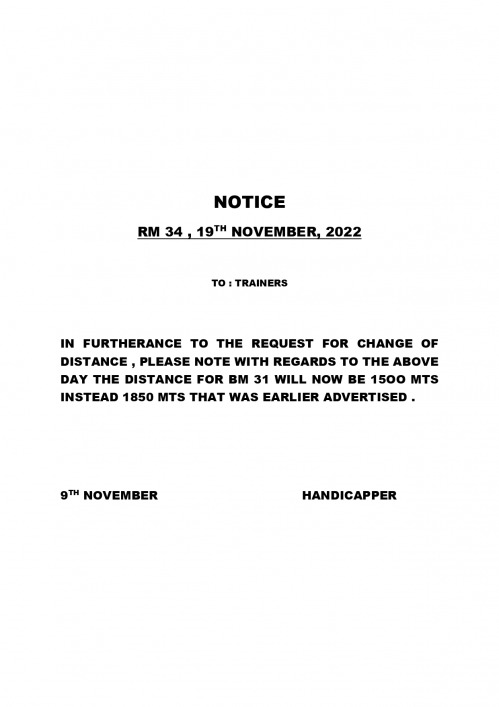 NOTICE

RM 34 , 19$^{TH}$ NOVEMBER, 2022

TO : TRAINERS

IN FURTHERANCE TO THE REQUEST FOR CHANGE OF DISTANCE , PLEASE NOTE WITH REGARDS TO THE ABOVE DAY THE DISTANCE FOR BM 31 WILL NOW BE 15OO MTS INSTEAD 1850 MTS THAT WAS EARLIER ADVERTISED .

9$^{TH}$ NOVEMBER

HANDICAPPER